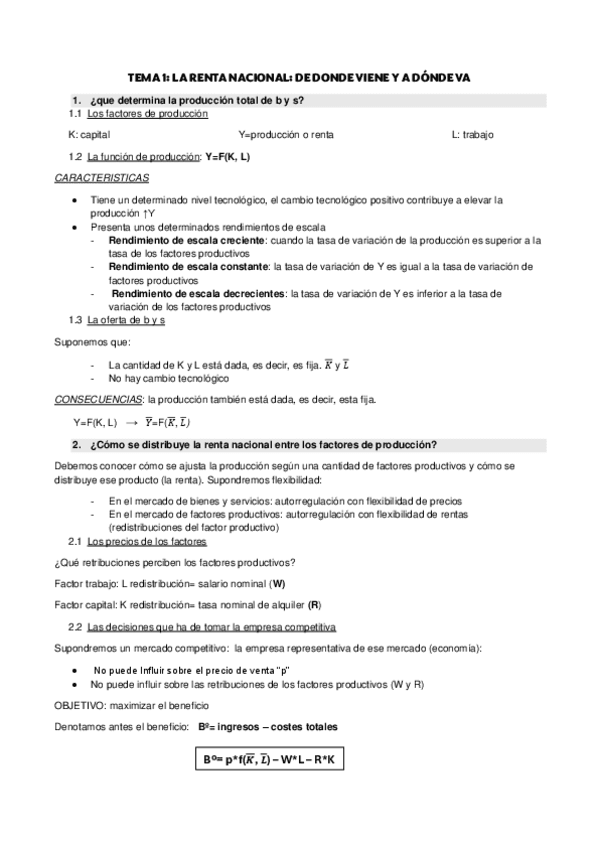 TEMA 1: LA RENTA NACIONAL: DE DONDE VIENE Y A DÓNDE VA

1. ¿que determina la producción total de b y s?

1.1 Los factores de producción

K: capital

Y=producción o renta

L: trabajo

1.2 La función de producción: Y=F(K, L)

CARACTERISTICAS

- Tiene un determinado nivel tecnológico, el cambio tecnológico positivo contribuye a elevar la producción ↑Y
- Presenta unos determinados rendimientos de escala
  - Rendimiento de escala creciente: cuando la tasa de variación de la producción es superior a la tasa de los factores productivos
  - Rendimiento de escala constante: la tasa de variación de Y es igual a la tasa de variación de factores productivos
  - Rendimiento de escala decrecientes: la tasa de variación de Y es inferior a la tasa de variación de los factores productivos

1.3 La oferta de b y s

Suponemos que:

- La cantidad de K y L está dada, es decir, es fija. $\overline{K}$ y $\overline{L}$
- No hay cambio tecnológico

CONSECUENCIAS: la producción también está dada, es decir, esta fija.

Y=F(K, L) $\rightarrow$ $\overline{Y}$=F($\overline{K}$, $\overline{L}$)

2. ¿Cómo se distribuye la renta nacional entre los factores de producción?

Debemos conocer cómo se ajusta la producción según una cantidad de factores productivos y cómo se distribuye ese producto (la renta). Supondremos flexibilidad:

- En el mercado de bienes y servicios: autorregulación con flexibilidad de precios
- En el mercado de factores productivos: autorregulación con flexibilidad de rentas (redistribuciones del factor productivo)

2.1 Los precios de los factores

¿Qué retribuciones perciben los factores productivos?

Factor trabajo: L redistribución= salario nominal (W)

Factor capital: K redistribución= tasa nominal de alquiler (R)

2.2 Las decisiones que ha de tomar la empresa competitiva

Supondremos un mercado competitivo: la empresa representativa de ese mercado (economía):

- No puede Influir sobre el precio de venta "p"
- No puede influir sobre las retribuciones de los factores productivos (W y R)

OBJETIVO: maximizar el beneficio

Denotamos antes el beneficio: Bº= ingresos – costes totales

Bº= p*f($\overline{K}$, $\overline{L}$) – W*L – R*K